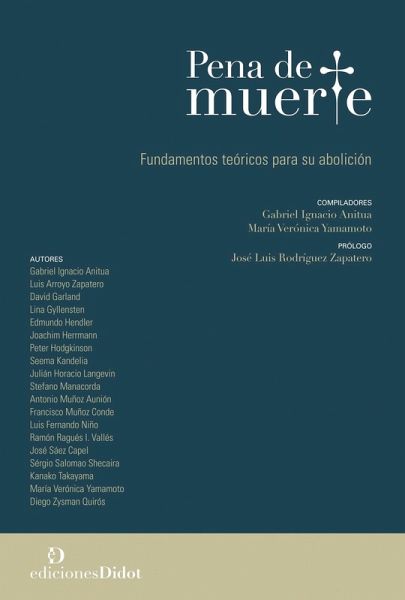 Pena de muerte

Fundamentos teóricos para su abolición

COMPILADORES
Gabriel Ignacio Anitua
María Verónica Yamamoto

PRÓLOGO
José Luis Rodríguez Zapatero

AUTORES
Gabriel Ignacio Anitua
Luis Arroyo Zapatero
David Garland
Lina Gyllensten
Edmundo Hendler
Joachim Herrmann
Peter Hodgkinson
Seema Kandelia
Julián Horacio Langevin
Stefano Manacorda
Antonio Muñoz Aunión
Francisco Muñoz Conde
Luis Fernando Niño
Ramón Ragués I. Vallés
José Sáez Capel
Sérgio Salomao Shecaira
Kanako Takayama
María Verónica Yamamoto
Diego Zysman Quirós

edicionesDidot